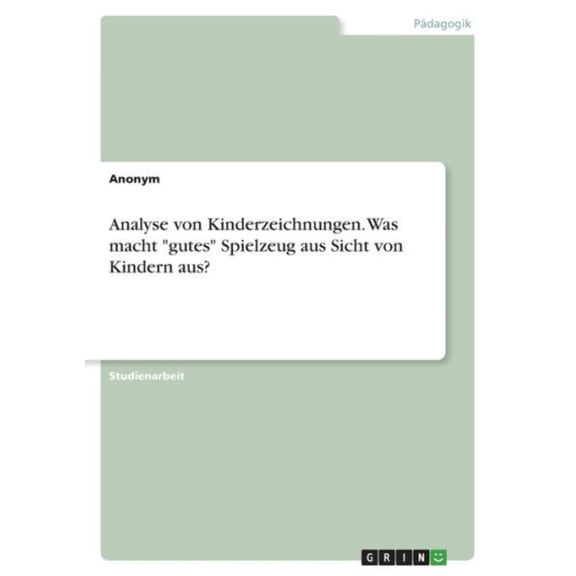 Pädagogik

Anonym

Analyse von Kinderzeichnungen. Was macht "gutes" Spielzeug aus Sicht von Kindern aus?

Studienarbeit

GRIN